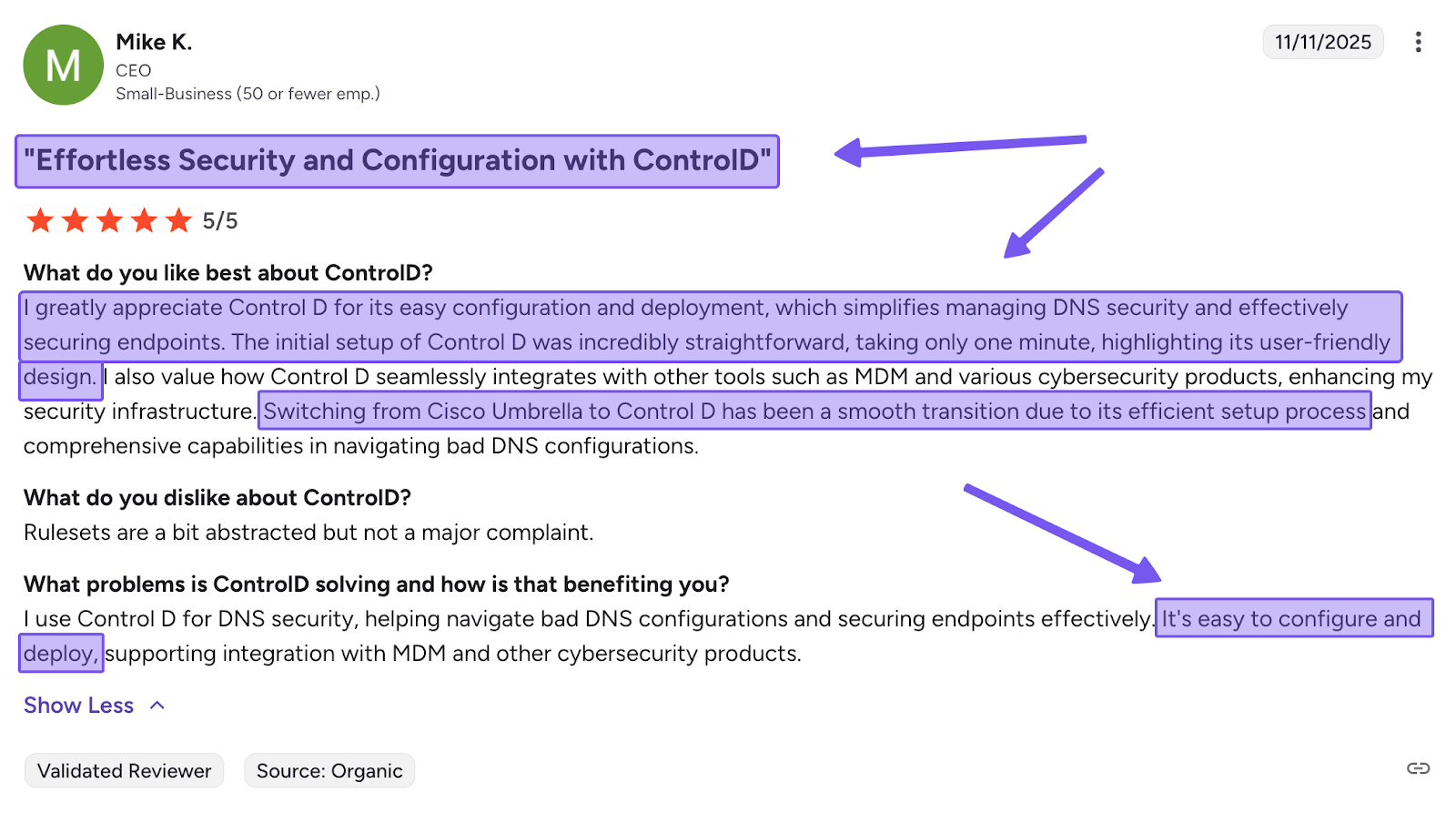 M

Mike K.
CEO
Small-Business (50 or fewer emp.)

11/11/2025

"Effortless Security and Configuration with ControlD"

5/5

What do you like best about ControlD?
I greatly appreciate Control D for its easy configuration and deployment, which simplifies managing DNS security and effectively securing endpoints. The initial setup of Control D was incredibly straightforward, taking only one minute, highlighting its user-friendly design. I also value how Control D seamlessly integrates with other tools such as MDM and various cybersecurity products, enhancing my security infrastructure. Switching from Cisco Umbrella to Control D has been a smooth transition due to its efficient setup process and comprehensive capabilities in navigating bad DNS configurations.

What do you dislike about ControlD?
Rulesets are a bit abstracted but not a major complaint.

What problems is ControlD solving and how is that benefiting you?
I use Control D for DNS security, helping navigate bad DNS configurations and securing endpoints effectively. It's easy to configure and deploy, supporting integration with MDM and other cybersecurity products.

Show Less

Validated Reviewer

Source: Organic